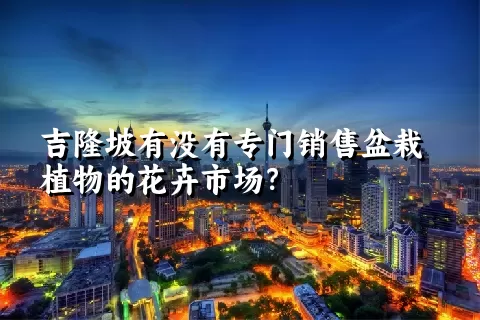 吉隆坡有没有专门销售盆栽植物的花卉市场?